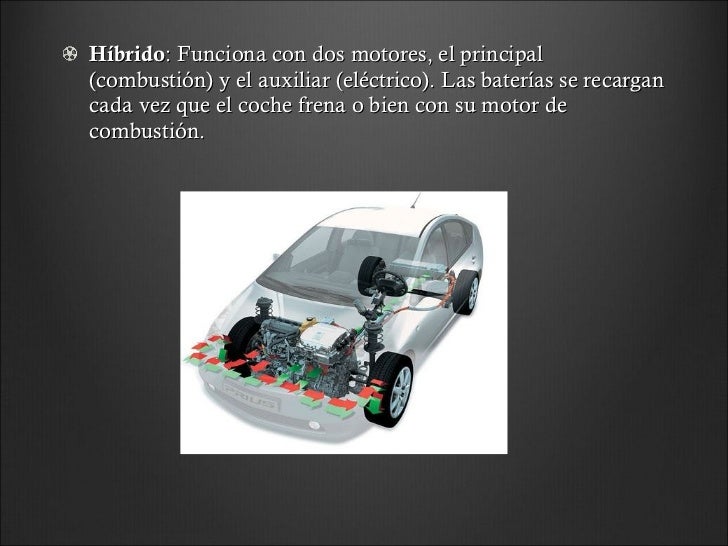 Híbrido: Funciona con dos motores, el principal (combustión) y el auxiliar (eléctrico). Las baterías se recargan cada vez que el coche frena o bien con su motor de combustión.

PRIUS